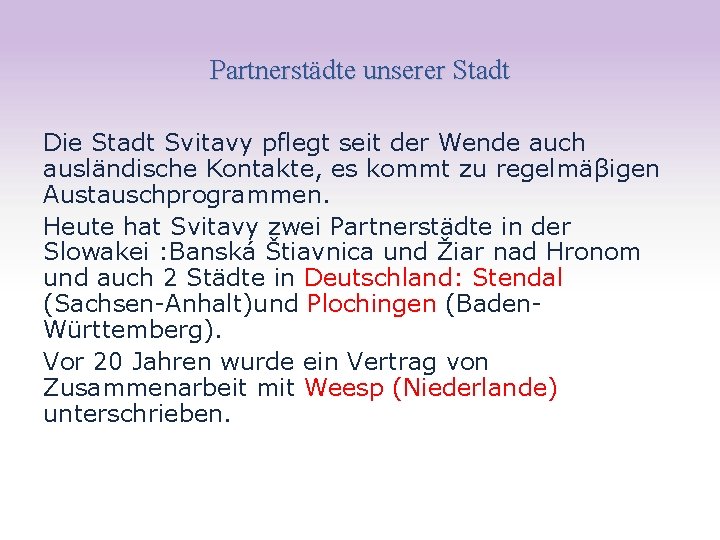 Partnerstädte unserer Stadt

Die Stadt Svitavy pflegt seit der Wende auch ausländische Kontakte, es kommt zu regelmäβigen Austauschprogrammen.

Heute hat Svitavy zwei Partnerstädte in der Slowakei :Banská Štiavnica und Žiar nad Hronom und auch 2 Städte in Deutschland: Stendal (Sachsen-Anhalt)und Plochingen (Baden-Württemberg).

Vor 20 Jahren wurde ein Vertrag von Zusammenarbeit mit Weesp (Niederlande) unterschrieben.